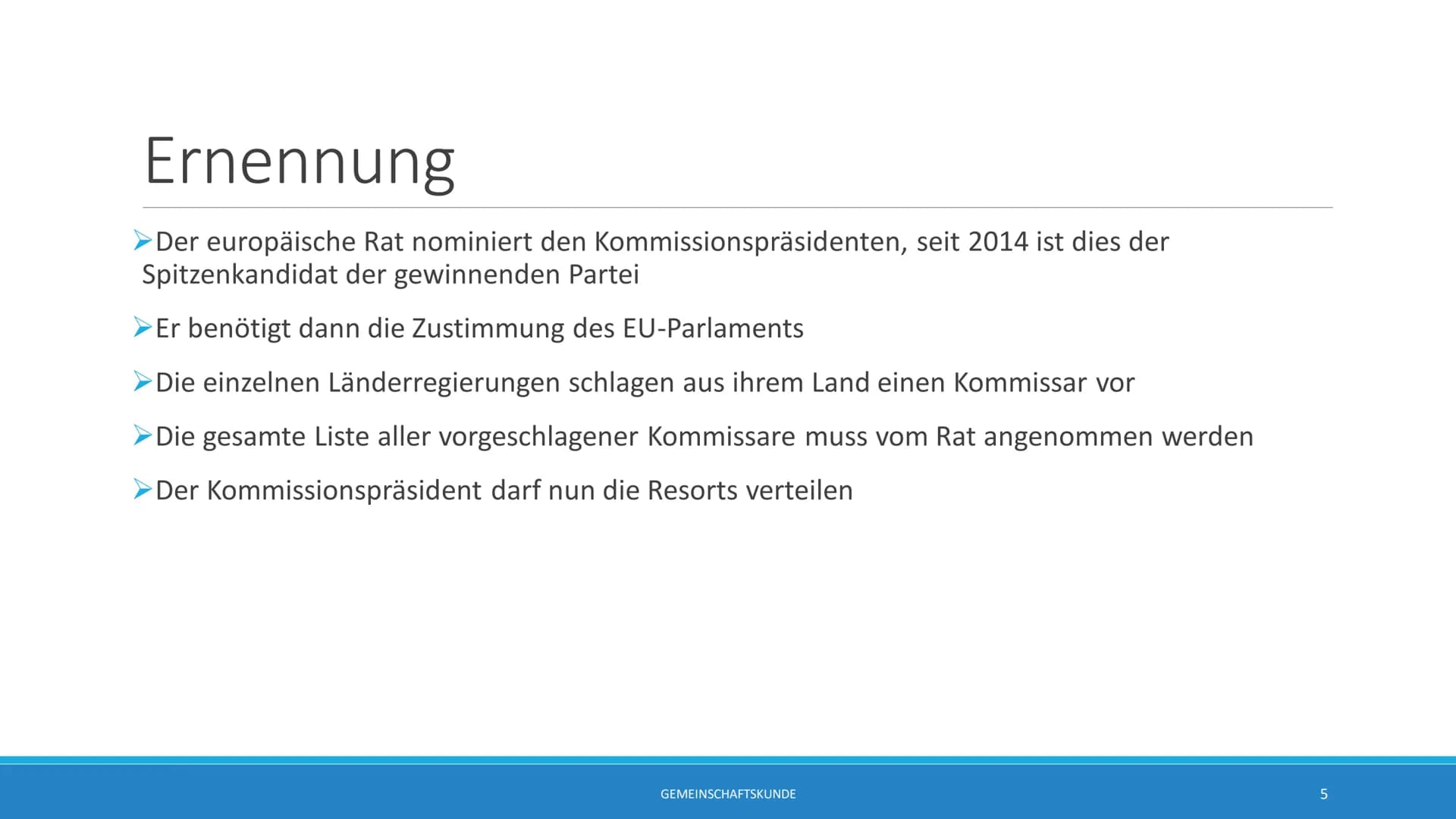 Ernennung

➢Der europäische Rat nominiert den Kommissionspräsidenten, seit 2014 ist dies der Spitzenkandidat der gewinnenden Partei

➢Er benötigt dann die Zustimmung des EU-Parlaments

➢Die einzelnen Länderregierungen schlagen aus ihrem Land einen Kommissar vor

➢Die gesamte Liste aller vorgeschlagener Kommissare muss vom Rat angenommen werden

➢Der Kommissionspräsident darf nun die Resorts verteilen

GEMEINSCHAFTSKUNDE

5